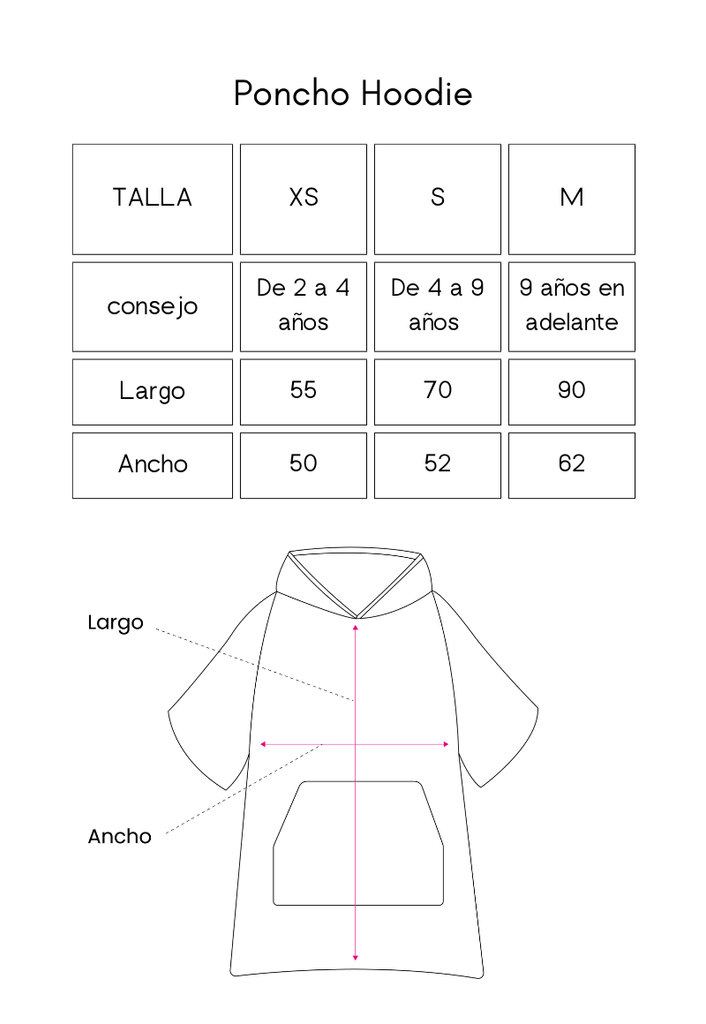 Poncho Hoodie

| TALLA | XS | S | M |
|---|---|---|---|
| consejo | De 2 a 4 años | De 4 a 9 años | 9 años en adelante |
| Largo | 55 | 70 | 90 |
| Ancho | 50 | 52 | 62 |

Largo

Ancho